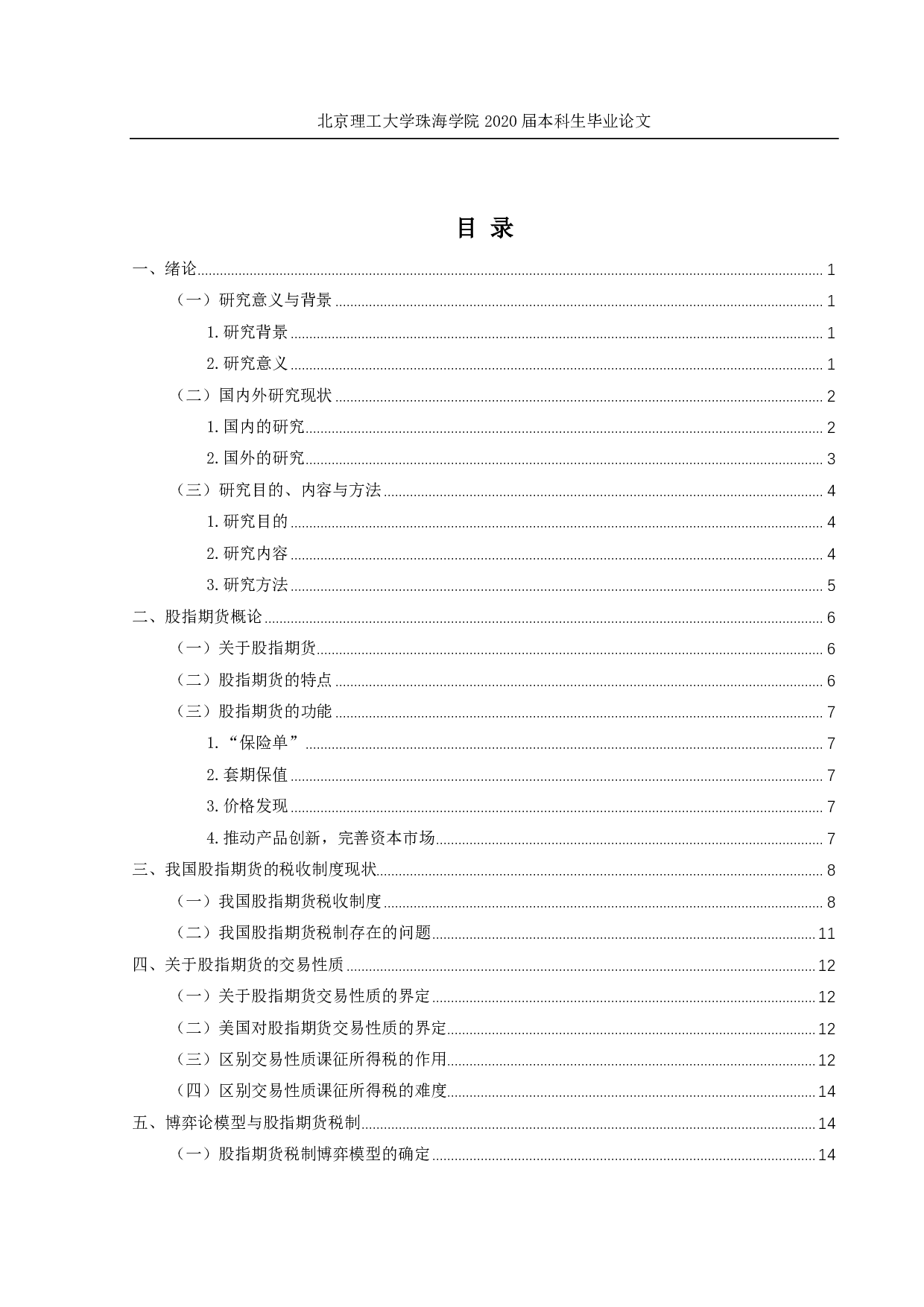 北京理工大学珠海学院 2020 届本科生毕业论文

目 录

一、绪论 1
（一）研究意义与背景 1
1. 研究背景 1
2. 研究意义 1
（二）国内外研究现状 2
1. 国内的研究 2
2. 国外的研究 3
（三）研究目的、内容与方法 4
1. 研究目的 4
2. 研究内容 4
3. 研究方法 5
二、股指期货概论 6
（一）关于股指期货 6
（二）股指期货的特点 6
（三）股指期货的功能 7
1. “保险单” 7
2. 套期保值 7
3. 价格发现 7
4. 推动产品创新，完善资本市场 7
三、我国股指期货的税收制度现状 8
（一）我国股指期货税收制度 8
（二）我国股指期货税制存在的问题 11
四、关于股指期货的交易性质 12
（一）关于股指期货交易性质的界定 12
（二）美国对股指期货交易性质的界定 12
（三）区别交易性质课征所得税的作用 12
（四）区别交易性质课征所得税的难度 14
五、博弈论模型与股指期货税制 14
（一）股指期货税制博弈模型的确定 14